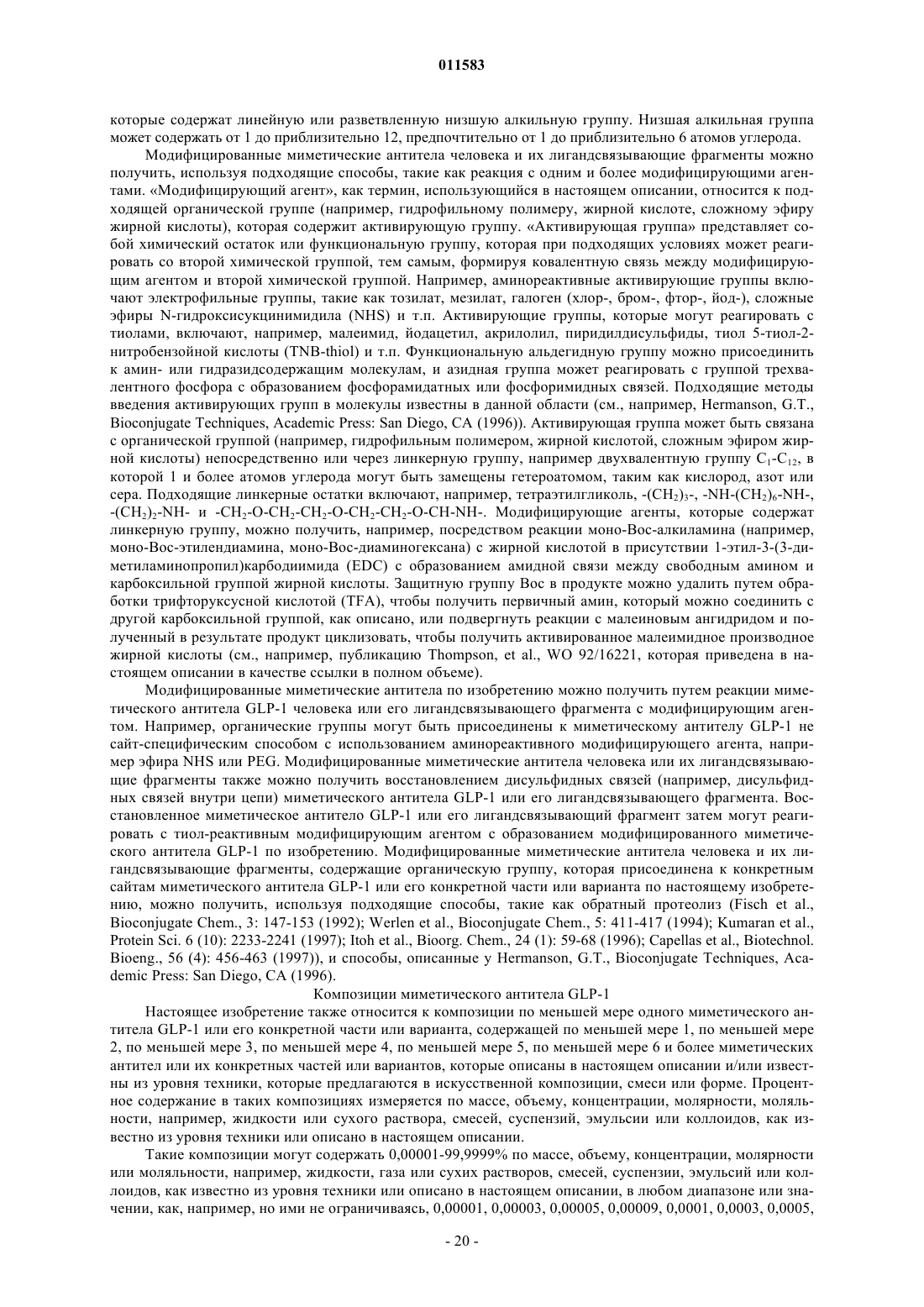 011583

которые содержат линейную или разветвленную низшую алкильную группу. Низшая алкильная группа может содержать от 1 до приблизительно 12, предпочтительно от 1 до приблизительно 6 атомов углерода.

Модифицированные миметические антитела человека и их лигандсвязывающие фрагменты можно получить, используя подходящие способы, такие как реакция с одним и более модифицирующими агентами. «Модифицирующий агент», как термин, использующийся в настоящем описании, относится к подходящей органической группе (например, гидрофильному полимеру, жирной кислоте, сложному эфиру жирной кислоты), которая содержит активирующую группу. «Активирующая группа» представляет собой химический остаток или функциональную группу, которая при подходящих условиях может реагировать со второй химической группой, тем самым, формируя ковалентную связь между модифицирующим агентом и второй химической группой. Например, аминореактивные активирующие группы включают электрофильные группы, такие как тозилат, мезилат, галоген (хлор-, бром-, фтор-, йод-), сложные эфиры N-гидроксисукцинимидила (NHS) и т.п. Активирующие группы, которые могут реагировать с тиолами, включают, например, малеимид, йодацетил, акрилолил, пиридилдисульфиды, тиол 5-тиол-2-нитробензойной кислоты (TNB-thiol) и т.п. Функциональную альдегидную группу можно присоединить к амин- или гидразидсодержащим молекулам, и азидная группа может реагировать с группой трехвалентного фосфора с образованием фосфорамидатных или фосфоримидных связей. Подходящие методы введения активирующих групп в молекулы известны в данной области (см., например, Hermanson, G.T., Bioconjugate Techniques, Academic Press: San Diego, CA (1996)). Активирующая группа может быть связана с органической группой (например, гидрофильным полимером, жирной кислотой, сложным эфиром жирной кислоты) непосредственно или через линкерную группу, например двухвалентную группу $C_1$-$C_{12}$, в которой 1 и более атомов углерода могут быть замещены гетероатомом, таким как кислород, азот или сера. Подходящие линкерные остатки включают, например, тетраэтилгликоль, -$(CH_2)_3$-, -NH-$(CH_2)_6$-NH-, -$(CH_2)_2$-NH- и -$CH_2$-O-$CH_2$-$CH_2$-O-$CH_2$-$CH_2$-O-CH-NH-. Модифицирующие агенты, которые содержат линкерную группу, можно получить, например, посредством реакции моно-Boc-алкиламина (например, моно-Boc-этилендиамина, моно-Boc-диаминогексана) с жирной кислотой в присутствии 1-этил-3-(3-диметиламинопропил)карбодиимида (EDC) с образованием амидной связи между свободным амином и карбоксильной группой жирной кислоты. Защитную группу Boc в продукте можно удалить путем обработки трифторуксусной кислотой (TFA), чтобы получить первичный амин, который можно соединить с другой карбоксильной группой, как описано, или подвергнуть реакции с малеиновым ангидридом и полученный в результате продукт циклизовать, чтобы получить активированное малеимидное производное жирной кислоты (см., например, публикацию Thompson, et al., WO 92/16221, которая приведена в настоящем описании в качестве ссылки в полном объеме).

Модифицированные миметические антитела по изобретению можно получить путем реакции миметического антитела GLP-1 человека или его лигандсвязывающего фрагмента с модифицирующим агентом. Например, органические группы могут быть присоединены к миметическому антителу GLP-1 не сайт-специфическим способом с использованием аминореактивного модифицирующего агента, например эфира NHS или PEG. Модифицированные миметические антитела человека или их лигандсвязывающие фрагменты также можно получить восстановлением дисульфидных связей (например, дисульфидных связей внутри цепи) миметического антитела GLP-1 или его лигандсвязывающего фрагмента. Восстановленное миметическое антитело GLP-1 или его лигандсвязывающий фрагмент затем могут реагировать с тиол-реактивным модифицирующим агентом с образованием модифицированного миметического антитела GLP-1 по изобретению. Модифицированные миметические антитела человека и их лигандсвязывающие фрагменты, содержащие органическую группу, которая присоединена к конкретным сайтам миметического антитела GLP-1 или его конкретной части или варианта по настоящему изобретению, можно получить, используя подходящие способы, такие как обратный протеолиз (Fisch et al., Bioconjugate Chem., 3: 147-153 (1992); Werlen et al., Bioconjugate Chem., 5: 411-417 (1994); Kumaran et al., Protein Sci. 6 (10): 2233-2241 (1997); Itoh et al., Bioorg. Chem., 24 (1): 59-68 (1996); Capellas et al., Biotechnol. Bioeng., 56 (4): 456-463 (1997)), и способы, описанные у Hermanson, G.T., Bioconjugate Techniques, Academic Press: San Diego, CA (1996).

Композиции миметического антитела GLP-1

Настоящее изобретение также относится к композиции по меньшей мере одного миметического антитела GLP-1 или его конкретной части или варианта, содержащей по меньшей мере 1, по меньшей мере 2, по меньшей мере 3, по меньшей мере 4, по меньшей мере 5, по меньшей мере 6 и более миметических антител или их конкретных частей или вариантов, которые описаны в настоящем описании и/или известны из уровня техники, которые предлагаются в искусственной композиции, смеси или форме. Процентное содержание в таких композициях измеряется по массе, объему, концентрации, молярности, моляльности, например, жидкости или сухого раствора, смесей, суспензий, эмульсии или коллоидов, как известно из уровня техники или описано в настоящем описании.

Такие композиции могут содержать 0,00001-99,9999% по массе, объему, концентрации, молярности или моляльности, например, жидкости, газа или сухих растворов, смесей, суспензии, эмульсий или коллоидов, как известно из уровня техники или описано в настоящем описании, в любом диапазоне или значении, как, например, но ими не ограничиваясь, 0,00001, 0,00003, 0,00005, 0,00009, 0,0001, 0,0003, 0,0005,

- 20 -